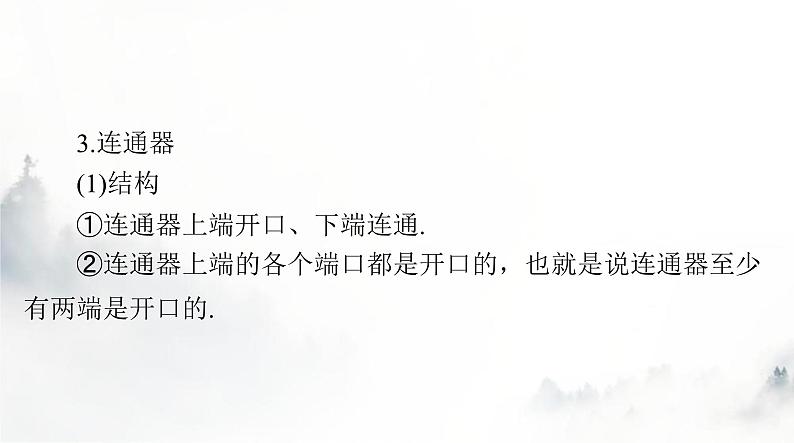 3.连通器

(1)结构

①连通器上端开口、下端连通.

②连通器上端的各个端口都是开口的，也就是说连通器至少有两端是开口的.